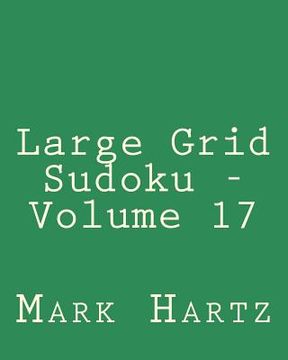 Large Grid Sudoku - Volume 17

Mark Hartz